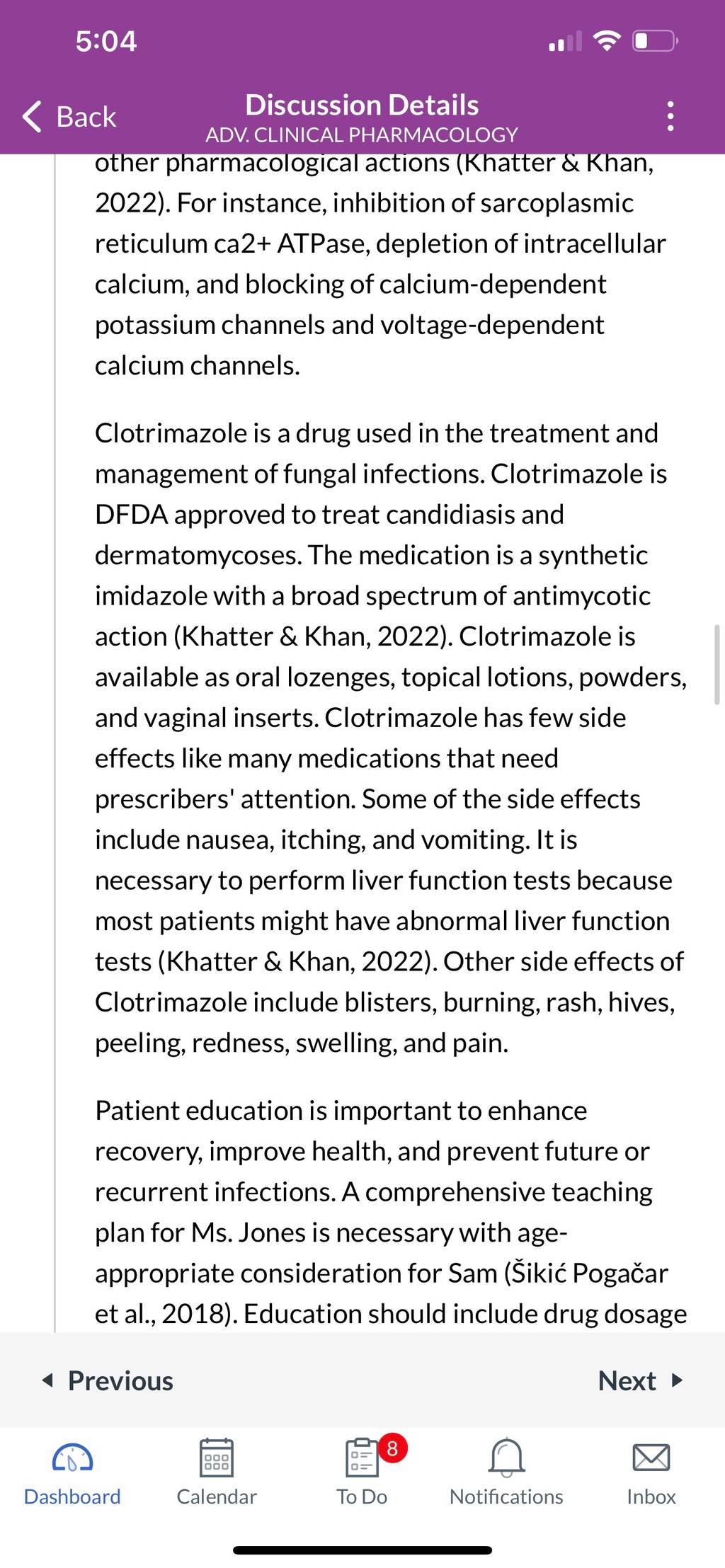 5:04

Back

Discussion Details
ADV. CLINICAL PHARMACOLOGY

other pharmacological actions (Khatter & Khan, 2022). For instance, inhibition of sarcoplasmic reticulum ca2+ ATPase, depletion of intracellular calcium, and blocking of calcium-dependent potassium channels and voltage-dependent calcium channels.

Clotrimazole is a drug used in the treatment and management of fungal infections. Clotrimazole is DFDA approved to treat candidiasis and dermatomycoses. The medication is a synthetic imidazole with a broad spectrum of antimycotic action (Khatter & Khan, 2022). Clotrimazole is available as oral lozenges, topical lotions, powders, and vaginal inserts. Clotrimazole has few side effects like many medications that need prescribers' attention. Some of the side effects include nausea, itching, and vomiting. It is necessary to perform liver function tests because most patients might have abnormal liver function tests (Khatter & Khan, 2022). Other side effects of Clotrimazole include blisters, burning, rash, hives, peeling, redness, swelling, and pain.

Patient education is important to enhance recovery, improve health, and prevent future or recurrent infections. A comprehensive teaching plan for Ms. Jones is necessary with age-appropriate consideration for Sam (Šikić Pogačar et al., 2018). Education should include drug dosage

Previous

Next

Dashboard

Calendar

8

To Do

Notifications

Inbox